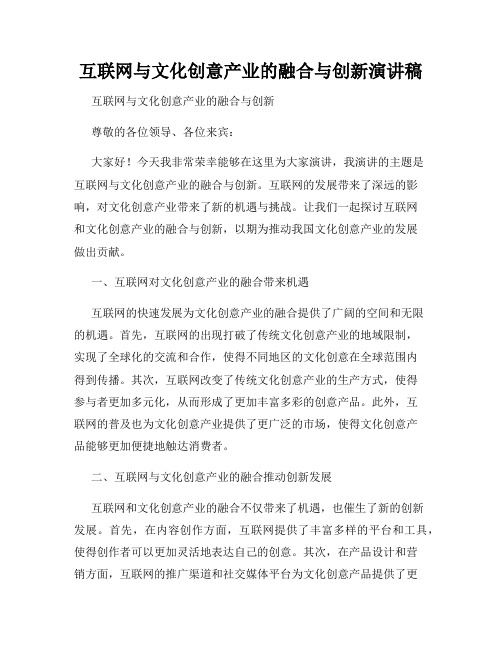 互联网与文化创意产业的融合与创新演讲稿

互联网与文化创意产业的融合与创新

尊敬的各位领导、各位来宾：

大家好！今天我非常荣幸能够在这里为大家演讲，我演讲的主题是互联网与文化创意产业的融合与创新。互联网的发展带来了深远的影响，对文化创意产业带来了新的机遇与挑战。让我们一起探讨互联网和文化创意产业的融合与创新，以期为推动我国文化创意产业的发展做出贡献。

一、互联网对文化创意产业的融合带来机遇

互联网的快速发展为文化创意产业的融合提供了广阔的空间和无限的机遇。首先，互联网的出现打破了传统文化创意产业的地域限制，实现了全球化的交流和合作，使得不同地区的文化创意在全球范围内得到传播。其次，互联网改变了传统文化创意产业的生产方式，使得参与者更加多元化，从而形成了更加丰富多彩的创意产品。此外，互联网的普及也为文化创意产业提供了更广泛的市场，使得文化创意产品能够更加便捷地触达消费者。

二、互联网与文化创意产业的融合推动创新发展

互联网和文化创意产业的融合不仅带来了机遇，也催生了新的创新发展。首先，在内容创作方面，互联网提供了丰富多样的平台和工具，使得创作者可以更加灵活地表达自己的创意。其次，在产品设计和营销方面，互联网的推广渠道和社交媒体平台为文化创意产品提供了更